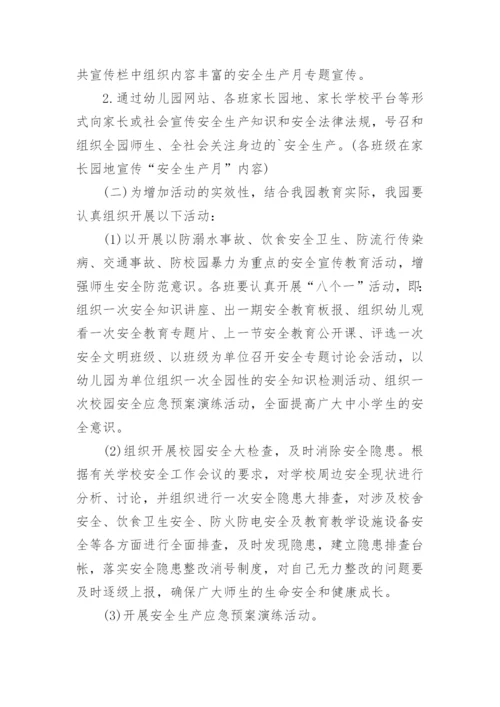 共宣传栏中组织内容丰富的安全生产月专题宣传。

2.通过幼儿园网站、各班家长园地、家长学校平台等形式向家长或社会宣传安全生产知识和安全法律法规，号召和组织全园师生、全社会关注身边的`安全生产。(各班级在家长园地宣传“安全生产月”内容)

(二)为增加活动的实效性，结合我园教育实际，我园要认真组织开展以下活动：

(1)以开展以防溺水事故、饮食安全卫生、防流行传染病、交通事故、防校园暴力为重点的安全宣传教育活动，增强师生安全防范意识。各班要认真开展“八个一”活动，即：组织一次安全知识讲座、出一期安全教育板报、组织幼儿观看一次安全教育专题片、上一节安全教育公开课、评选一次安全文明班级、以班级为单位召开安全专题讨论会活动，以幼儿园为单位组织一次全园性的安全知识检测活动、组织一次校园安全应急预案演练活动，全面提高广大中小学生的安全意识。

(2)组织开展校园安全大检查，及时消除安全隐患。根据有关学校安全工作会议的要求，对学校周边安全现状进行分析、讨论，并组织进行一次安全隐患大排查，对涉及校舍安全、饮食卫生安全、防火防电安全及教育教学设施设备安全等各方面进行全面排查，及时发现隐患，建立隐患排查台帐，落实安全隐患整改消号制度，对自己无力整改的问题要及时逐级上报，确保广大师生的生命安全和健康成长。

(3)开展安全生产应急预案演练活动。